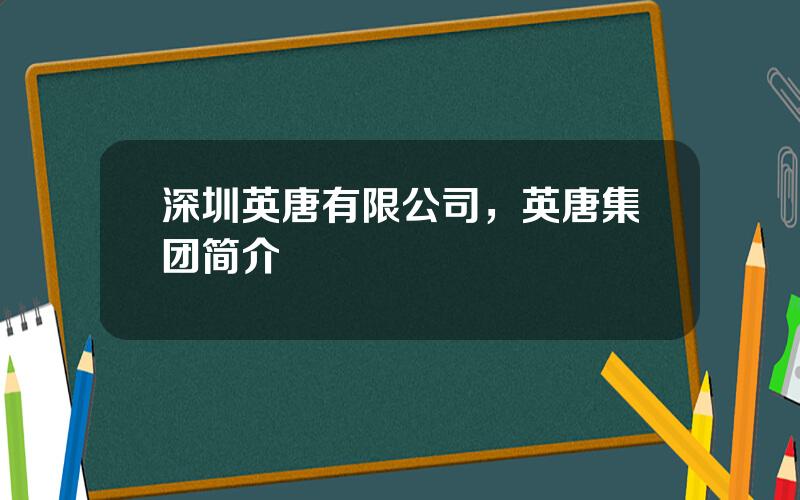 深圳英唐有限公司，英唐集团简介